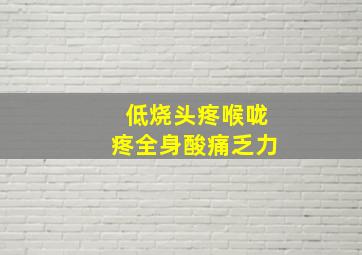 低烧头疼喉咙
疼全身酸痛乏力